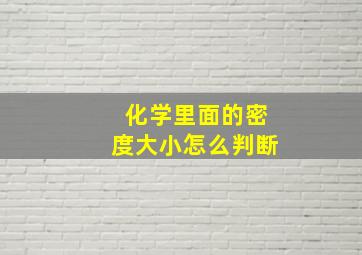 化学里面的密度大小怎么判断